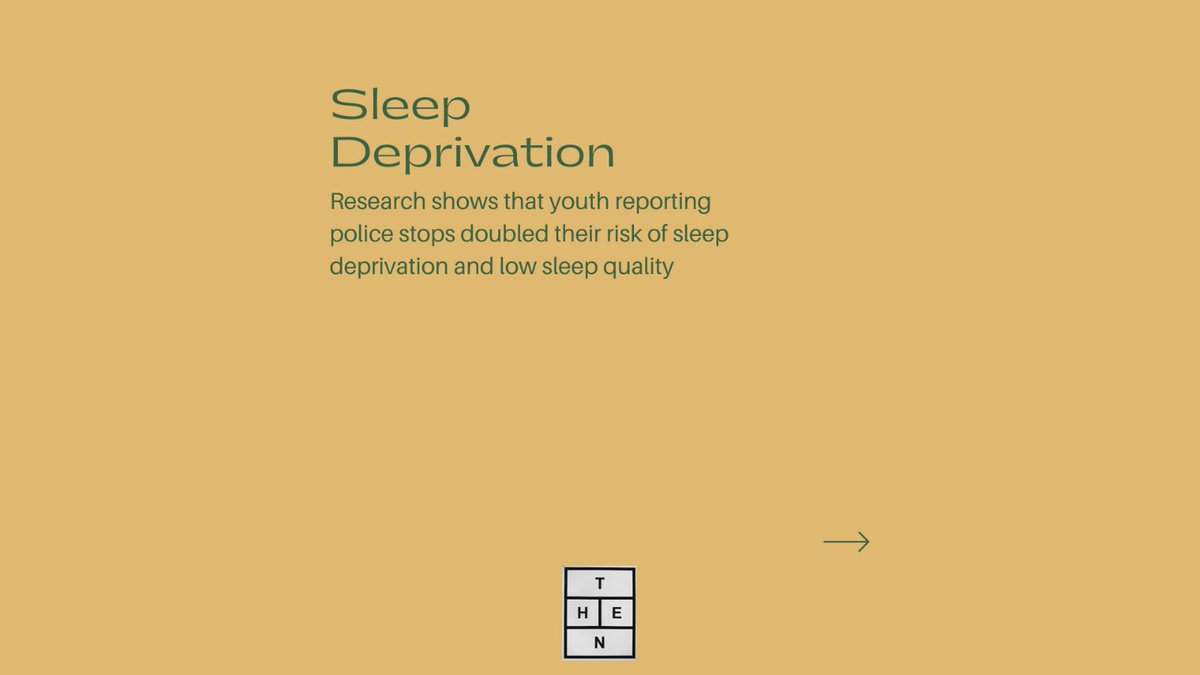 Sleep Deprivation

Research shows that youth reporting police stops doubled their risk of sleep deprivation and low sleep quality

T
H E
N